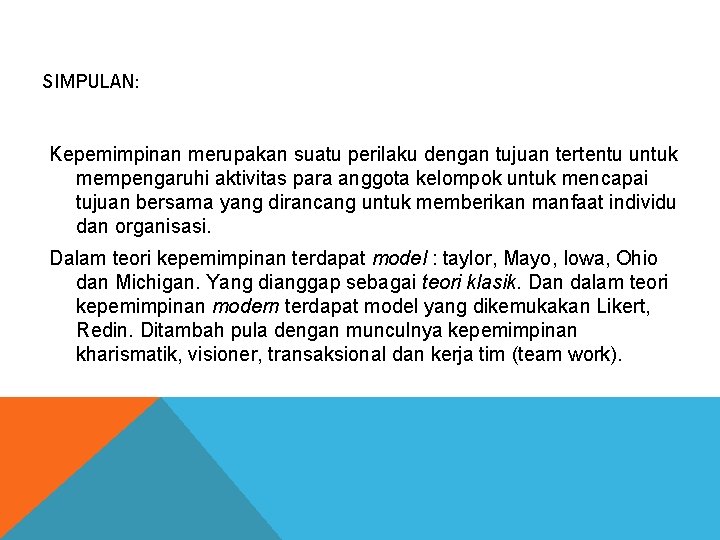 SIMPULAN:

Kepemimpinan merupakan suatu perilaku dengan tujuan tertentu untuk mempengaruhi aktivitas para anggota kelompok untuk mencapai tujuan bersama yang dirancang untuk memberikan manfaat individu dan organisasi.

Dalam teori kepemimpinan terdapat model : taylor, Mayo, Iowa, Ohio dan Michigan. Yang dianggap sebagai teori klasik. Dan dalam teori kepemimpinan modern terdapat model yang dikemukakan Likert, Redin. Ditambah pula dengan munculnya kepemimpinan kharismatik, visioner, transaksional dan kerja tim (team work).